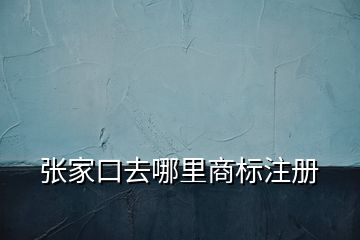 张家口去哪里商标注册